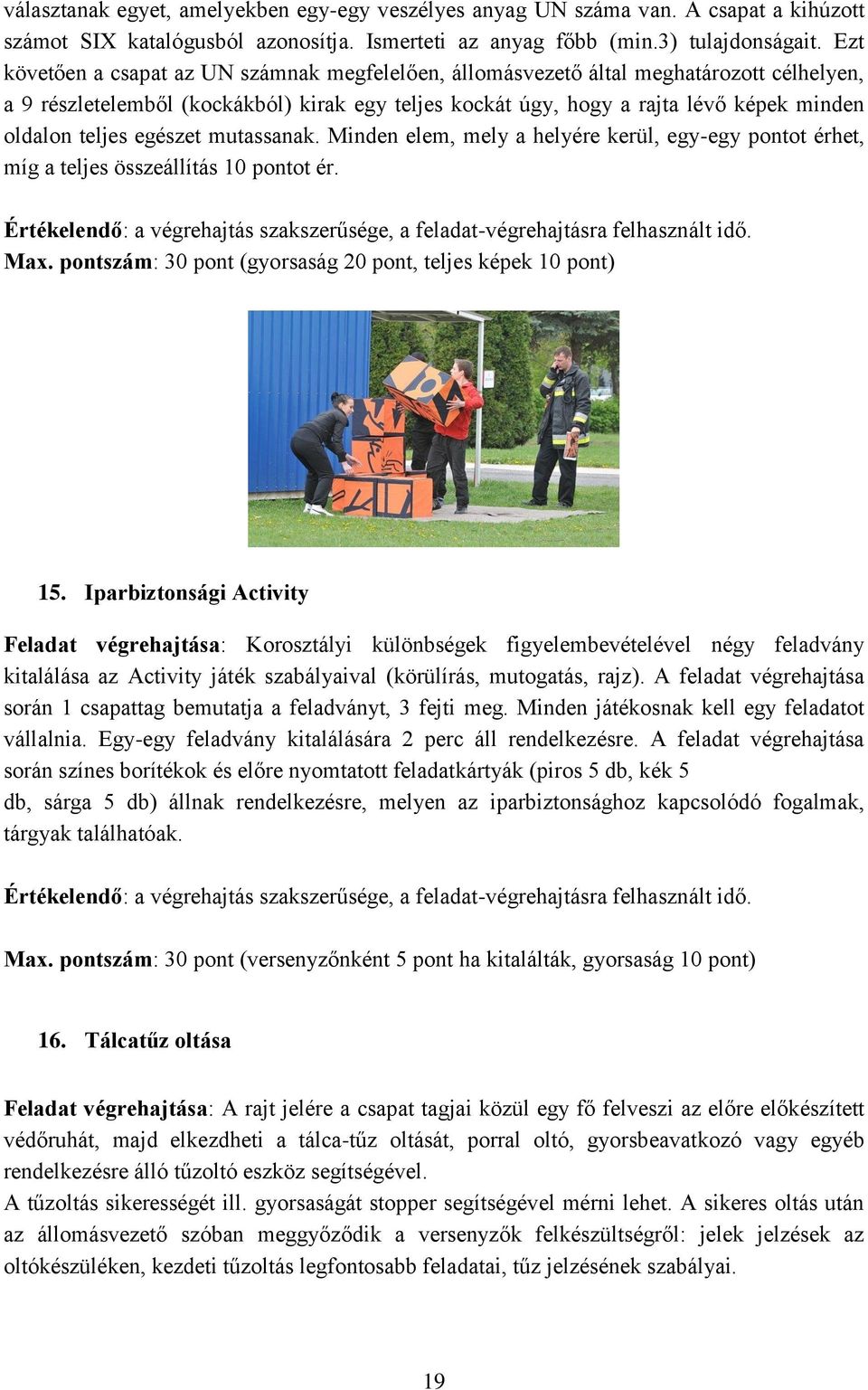 választanak egyet, amelyekben egy-egy veszélyes anyag UN száma van. A csapat a kihúzott számot SIX katalógusból azonosítja. Ismerteti az anyag főbb (min.3) tulajdonságait. Ezt követően a csapat az UN számnak megfelelően, állomásvezető által meghatározott célhelyen, a 9 részletelemből (kockákból) kirak egy teljes kockát úgy, hogy a rajta lévő képek minden oldalon teljes egészet mutassanak. Minden elem, mely a helyére kerül, egy-egy pontot érhet, míg a teljes összeállítás 10 pontot ér.

Értékelendő: a végrehajtás szakszerűsége, a feladat-végrehajtásra felhasznált idő.
Max. pontszám: 30 pont (gyorsaság 20 pont, teljes képek 10 pont)

15. Iparbiztonsági Activity

Feladat végrehajtása: Korosztályi különbségek figyelembevételével négy feladvány kitalálása az Activity játék szabályaival (körülírás, mutogatás, rajz). A feladat végrehajtása során 1 csapattag bemutatja a feladványt, 3 fejti meg. Minden játékosnak kell egy feladatot vállalnia. Egy-egy feladvány kitalálására 2 perc áll rendelkezésre. A feladat végrehajtása során színes borítékok és előre nyomtatott feladatkártyák (piros 5 db, kék 5 db, sárga 5 db) állnak rendelkezésre, melyen az iparbiztonsághoz kapcsolódó fogalmak, tárgyak találhatóak.

Értékelendő: a végrehajtás szakszerűsége, a feladat-végrehajtásra felhasznált idő.

Max. pontszám: 30 pont (versenyzőnként 5 pont ha kitalálták, gyorsaság 10 pont)

16. Tálcatűz oltása

Feladat végrehajtása: A rajt jelére a csapat tagjai közül egy fő felveszi az előre előkészített védőruhát, majd elkezdheti a tálca-tűz oltását, porral oltó, gyorsbeavatkozó vagy egyéb rendelkezésre álló tűzoltó eszköz segítségével.
A tűzoltás sikerességét ill. gyorsaságát stopper segítségével mérni lehet. A sikeres oltás után az állomásvezető szóban meggyőződik a versenyzők felkészültségről: jelek jelzések az oltókészüléken, kezdeti tűzoltás legfontosabb feladatai, tűz jelzésének szabályai.

19